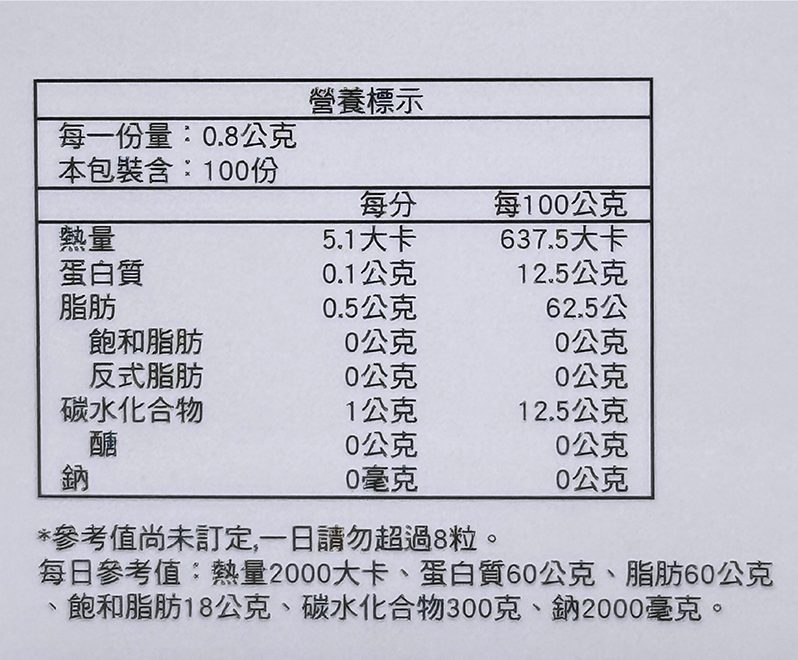 營養標示

每一份量：0.8公克
本包裝含：100份

|  | 每分 | 每100公克 |
|---|---|---|
| 熱量 | 5.1大卡 | 637.5大卡 |
| 蛋白質 | 0.1公克 | 12.5公克 |
| 脂肪 | 0.5公克 | 62.5公 |
| 飽和脂肪 | 0公克 | 0公克 |
| 反式脂肪 | 0公克 | 0公克 |
| 碳水化合物 | 1公克 | 12.5公克 |
| 醣 | 0公克 | 0公克 |
| 鈉 | 0毫克 | 0公克 |

*參考值尚未訂定,一日請勿超過8粒。
每日參考值：熱量2000大卡、蛋白質60公克、脂肪60公克、飽和脂肪18公克、碳水化合物300克、鈉2000毫克。